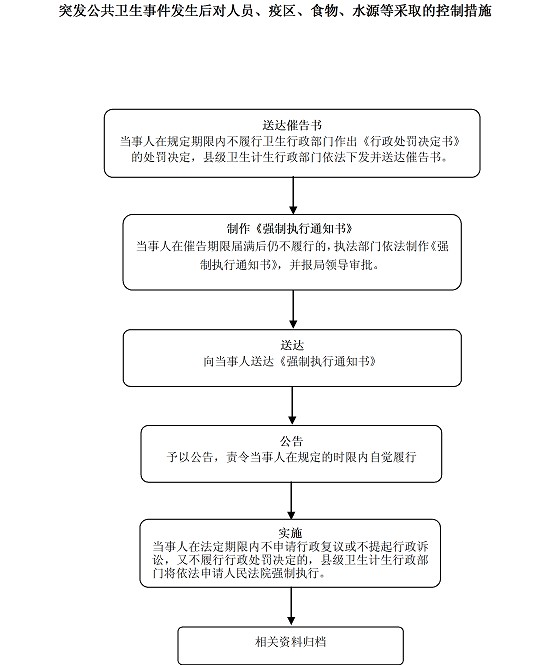 突发公共卫生事件发生后对人员、疫区、食物、水源等采取的控制措施

送达催告书
当事人在规定期限内不履行卫生行政部门作出《行政处罚决定书》的处罚决定，县级卫生计生行政部门依法下发并送达催告书。

制作《强制执行通知书》
当事人在催告期限届满后仍不履行的，执法部门依法制作《强制执行通知书》，并报局领导审批。

送达
向当事人送达《强制执行通知书》

公告
予以公告，责令当事人在规定的时限内自觉履行

实施
当事人在法定期限内不申请行政复议或不提起行政诉讼，又不履行行政处罚决定的，县级卫生计生行政部门将依法申请人民法院强制执行。

相关资料归档